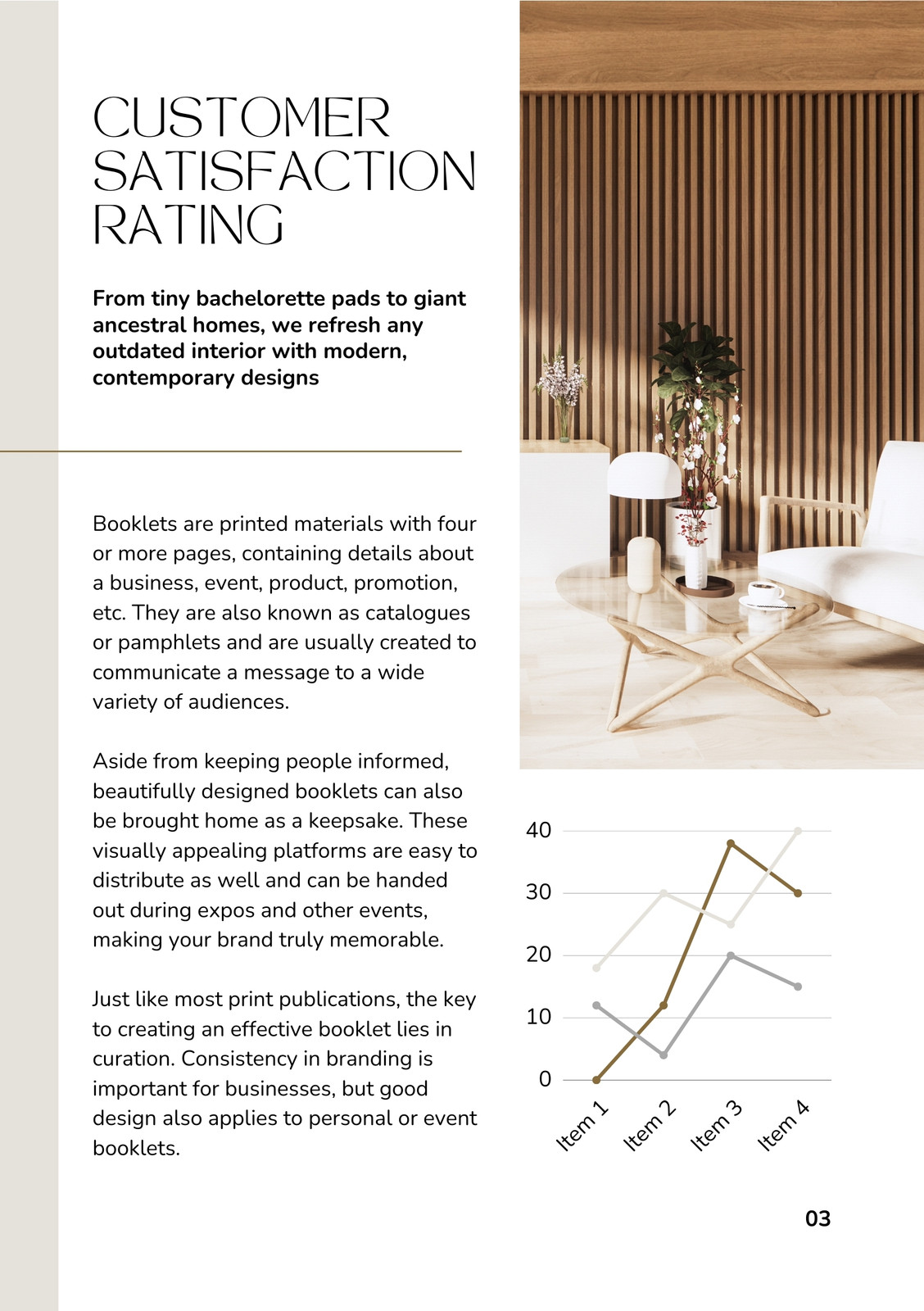 CUSTOMER SATISFACTION RATING

From tiny bachelorette pads to giant ancestral homes, we refresh any outdated interior with modern, contemporary designs

Booklets are printed materials with four or more pages, containing details about a business, event, product, promotion, etc. They are also known as catalogues or pamphlets and are usually created to communicate a message to a wide variety of audiences.

Aside from keeping people informed, beautifully designed booklets can also be brought home as a keepsake. These visually appealing platforms are easy to distribute as well and can be handed out during expos and other events, making your brand truly memorable.

Just like most print publications, the key to creating an effective booklet lies in curation. Consistency in branding is important for businesses, but good design also applies to personal or event booklets.

40
30
20
10
0
Item 1
Item 2
Item 3
Item 4

03